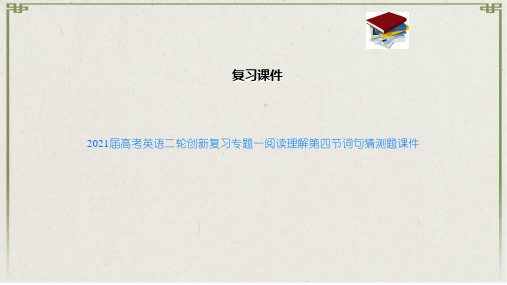 复习课件

2021届高考英语二轮创新复习专题一阅读理解第四节词句猜测题课件